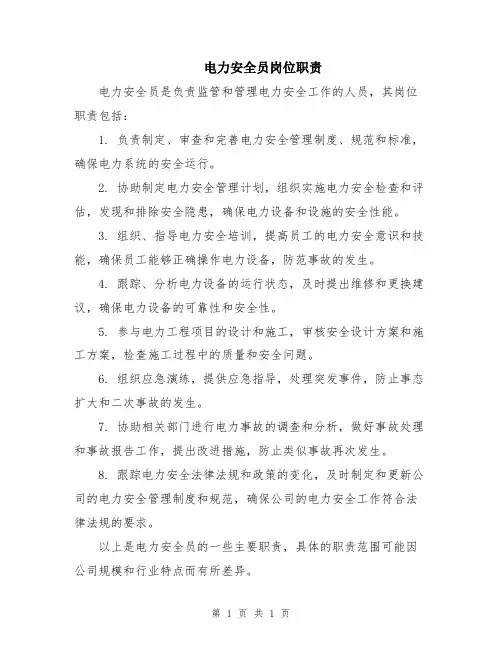 电力安全员岗位职责

电力安全员是负责监管和管理电力安全工作的人员，其岗位职责包括：

1. 负责制定、审查和完善电力安全管理制度、规范和标准，确保电力系统的安全运行。

2. 协助制定电力安全管理计划，组织实施电力安全检查和评估，发现和排除安全隐患，确保电力设备和设施的安全性能。

3. 组织、指导电力安全培训，提高员工的电力安全意识和技能，确保员工能够正确操作电力设备，防范事故的发生。

4. 跟踪、分析电力设备的运行状态，及时提出维修和更换建议，确保电力设备的可靠性和安全性。

5. 参与电力工程项目的设计和施工，审核安全设计方案和施工方案，检查施工过程中的质量和安全问题。

6. 组织应急演练，提供应急指导，处理突发事件，防止事态扩大和二次事故的发生。

7. 协助相关部门进行电力事故的调查和分析，做好事故处理和事故报告工作，提出改进措施，防止类似事故再次发生。

8. 跟踪电力安全法律法规和政策的变化，及时制定和更新公司的电力安全管理制度和规范，确保公司的电力安全工作符合法律法规的要求。

以上是电力安全员的一些主要职责，具体的职责范围可能因公司规模和行业特点而有所差异。

第 1 页 共 1 页